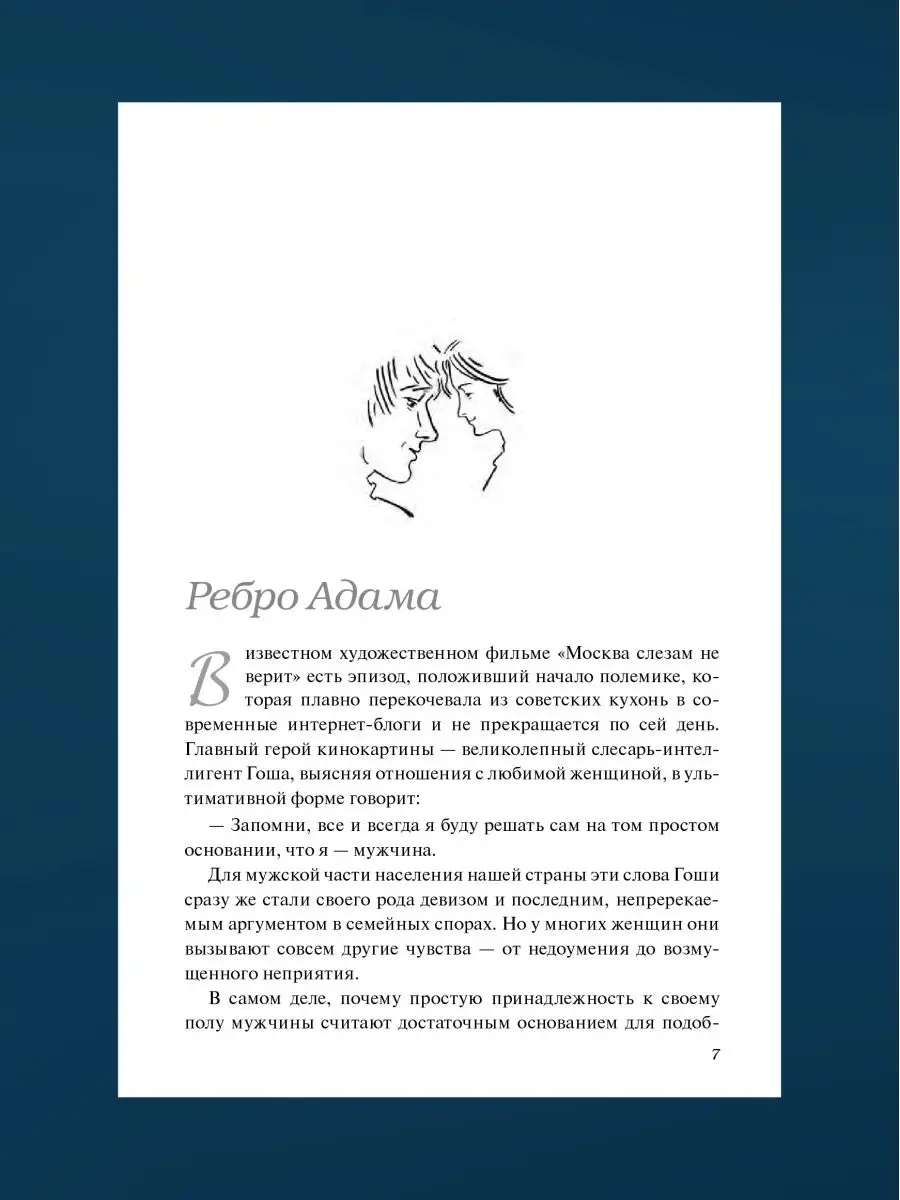 Ребро Адама

В известном художественном фильме «Москва слезам не верит» есть эпизод, положивший начало полемике, которая плавно перекочевала из советских кухонь в современные интернет-блоги и не прекращается по сей день. Главный герой кинокартины — великолепный слесарь-интеллигент Гоша, выясняя отношения с любимой женщиной, в ультимативной форме говорит:

— Запомни, все и всегда я буду решать сам на том простом основании, что я — мужчина.

Для мужской части населения нашей страны эти слова Гоши сразу же стали своего рода девизом и последним, непререкаемым аргументом в семейных спорах. Но у многих женщин они вызывают совсем другие чувства — от недоумения до возмущенного неприятия.

В самом деле, почему простую принадлежность к своему полу мужчины считают достаточным основанием для подоб-

7